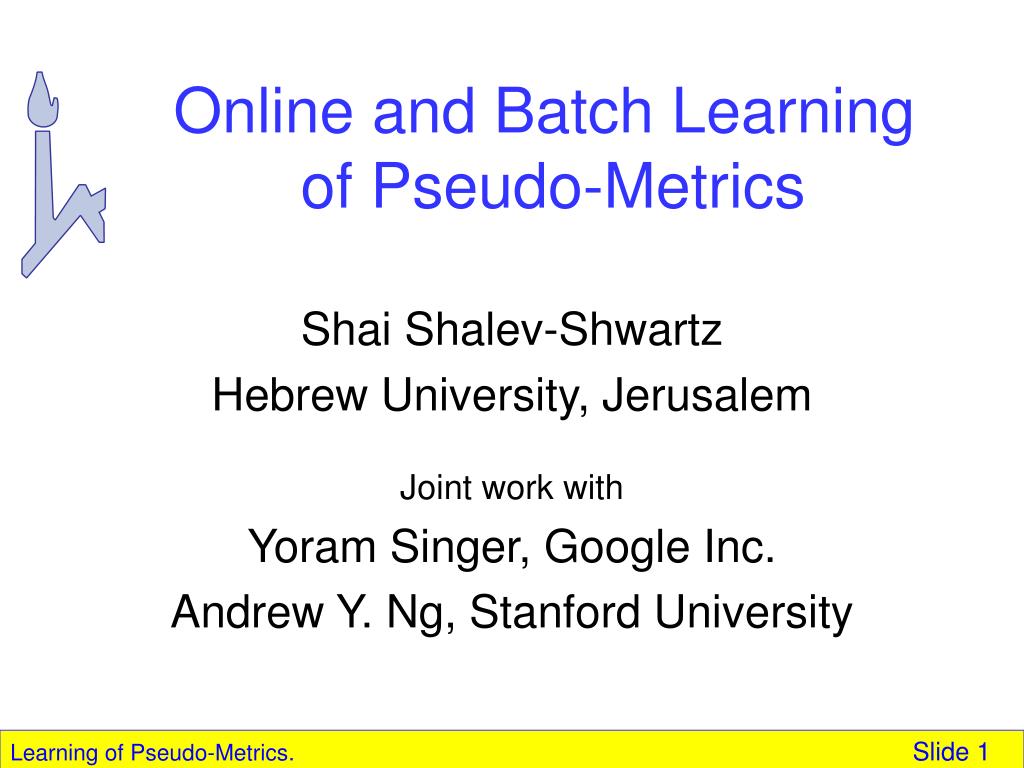 Online and Batch Learning of Pseudo-Metrics

Shai Shalev-Shwartz
Hebrew University, Jerusalem

Joint work with
Yoram Singer, Google Inc.
Andrew Y. Ng, Stanford University

Learning of Pseudo-Metrics.

Slide 1